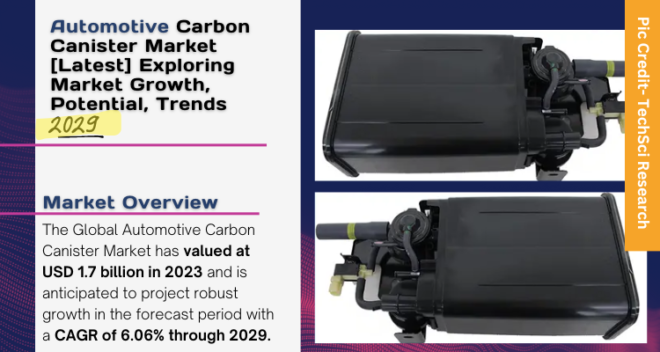 Automotive Carbon Canister Market [Latest] Exploring Market Growth, Potential, Trends 2029

Market Overview

The Global Automotive Carbon Canister Market has valued at USD 1.7 billion in 2023 and is anticipated to project robust growth in the forecast period with a CAGR of 6.06% through 2029.

Pic Credit- TechSci Research